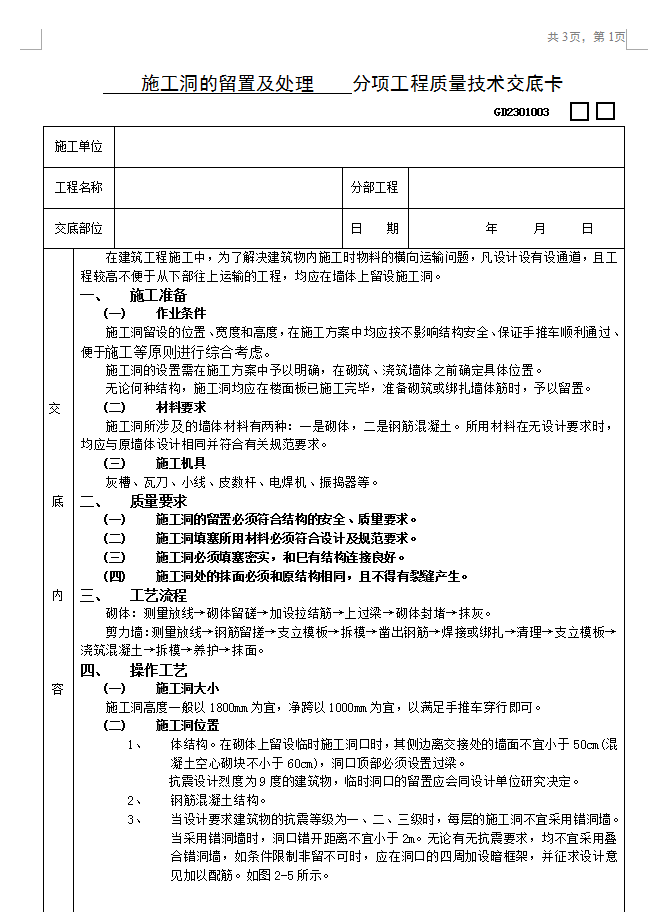 共 3页，第 1页

施工洞的留置及处理 分项工程质量技术交底卡

GD2301003

| 施工单位 | | | |
|---|---|---|---|
| 工程名称 | | 分部工程 | |
| 交底部位 | | 日　期 | 年　月　日 |

交

底

内

容

在建筑工程施工中，为了解决建筑物内施工时物料的横向运输问题，凡设计设有设通道，且工程较高不便于从下部往上运输的工程，均应在墙体上留设施工洞。

一、　施工准备

（一）　作业条件

施工洞留设的位置、宽度和高度，在施工方案中均应按不影响结构安全、保证手推车顺利通过、便于施工等原则进行综合考虑。

施工洞的设置需在施工方案中予以明确，在砌筑、浇筑墙体之前确定具体位置。

无论何种结构，施工洞均应在楼面板已施工完毕，准备砌筑或绑扎墙体筋时，予以留置。

（二）　材料要求

施工洞所涉及的墙体材料有两种：一是砌体，二是钢筋混凝土。所用材料在无设计要求时，均应与原墙体设计相同并符合有关规范要求。

（三）　施工机具

灰槽、瓦刀、小线、皮数杆、电焊机、振捣器等。

二、　质量要求

（一）　施工洞的留置必须符合结构的安全、质量要求。

（二）　施工洞填塞所用材料必须符合设计及规范要求。

（三）　施工洞必须填塞密实，和已有结构连接良好。

（四）　施工洞处的抹面必须和原结构相同，且不得有裂缝产生。

三、　工艺流程

砌体：测量放线→砌体留槎→加设拉结筋→上过梁→砌体封堵→抹灰。

剪力墙：测量放线→钢筋留搓→支立模板→拆模→凿出钢筋→焊接或绑扎→清理→支立模板→浇筑混凝土→拆模→养护→抹面。

四、　操作工艺

（一）　施工洞大小

施工洞高度一般以 1800mm 为宜，净跨以 1000mm 为宜，以满足手推车穿行即可。

（二）　施工洞位置

1、　体结构。在砌体上留设临时施工洞口时，其侧边离交接处的墙面不宜小于 50cm(混凝土空心砌块不小于 60cm)，洞口顶部必须设置过梁。

抗震设计烈度为 9 度的建筑物，临时洞口的留置应会同设计单位研究决定。

2、　钢筋混凝土结构。

3、　当设计要求建筑物的抗震等级为一、二、三级时，每层的施工洞不宜采用错洞墙。当采用错洞墙时，洞口错开距离不宜小于 2m。无论有无抗震要求，均不宜采用叠合错洞墙，如条件限制非留不可时，应在洞口的四周加设暗框架，并征求设计意见加以配筋。如图 2-5 所示。